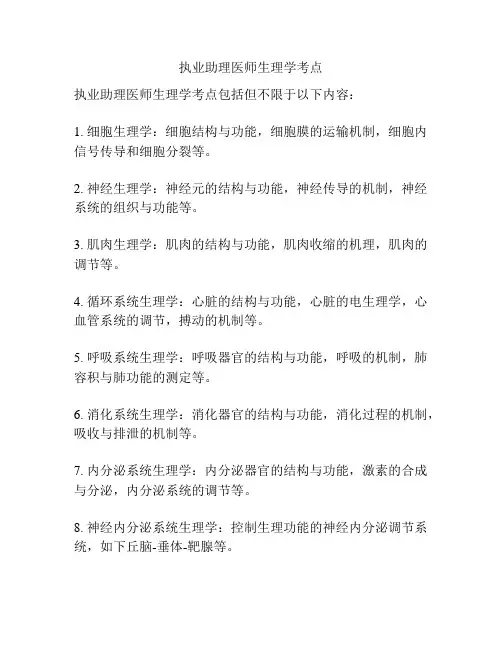 执业助理医师生理学考点

执业助理医师生理学考点包括但不限于以下内容：

1. 细胞生理学：细胞结构与功能，细胞膜的运输机制，细胞内信号传导和细胞分裂等。

2. 神经生理学：神经元的结构与功能，神经传导的机制，神经系统的组织与功能等。

3. 肌肉生理学：肌肉的结构与功能，肌肉收缩的机理，肌肉的调节等。

4. 循环系统生理学：心脏的结构与功能，心脏的电生理学，心血管系统的调节，搏动的机制等。

5. 呼吸系统生理学：呼吸器官的结构与功能，呼吸的机制，肺容积与肺功能的测定等。

6. 消化系统生理学：消化器官的结构与功能，消化过程的机制，吸收与排泄的机制等。

7. 内分泌系统生理学：内分泌器官的结构与功能，激素的合成与分泌，内分泌系统的调节等。

8. 神经内分泌系统生理学：控制生理功能的神经内分泌调节系统，如下丘脑-垂体-靶腺等。